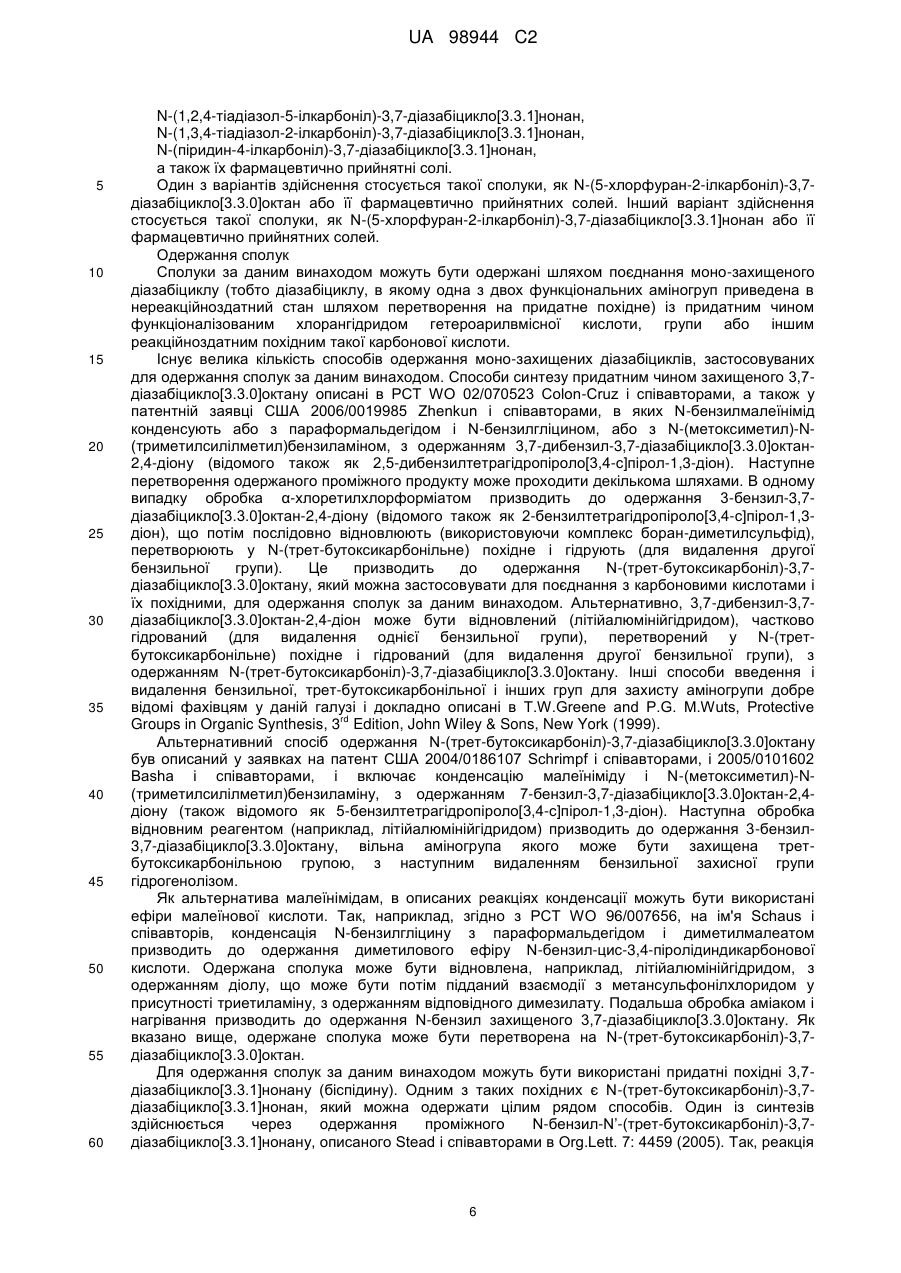 UA 98944 C2

N-(1,2,4-тіадіазол-5-ілкарбоніл)-3,7-діазабіцикло[3.3.1]нонан,
N-(1,3,4-тіадіазол-2-ілкарбоніл)-3,7-діазабіцикло[3.3.1]нонан,
N-(піридин-4-ілкарбоніл)-3,7-діазабіцикло[3.3.1]нонан,
а також їх фармацевтично прийнятні солі.

5 Один з варіантів здійснення стосується такої сполуки, як N-(5-хлорфуран-2-ілкарбоніл)-3,7-діазабіцикло[3.3.0]октан або її фармацевтично прийнятних солей. Інший варіант здійснення стосується такої сполуки, як N-(5-хлорфуран-2-ілкарбоніл)-3,7-діазабіцикло[3.3.1]нонан або її фармацевтично прийнятних солей.

Одержання сполук

10 Сполуки за даним винаходом можуть бути одержані шляхом поєднання моно-захищеного діазабіциклу (тобто діазабіциклу, в якому одна з двох функціональних аміногруп приведена в нереакційноздатний стан шляхом перетворення на придатне похідне) із придатним чином функціоналізованим хлорангідридом гетероарилвмісної кислоти, групи або іншим реакційноздатним похідним такої карбонової кислоти.

15 Існує велика кількість способів одержання моно-захищених діазабіциклів, застосовуваних для одержання сполук за даним винаходом. Способи синтезу придатним чином захищеного 3,7-діазабіцикло[3.3.0]октану описані в PCT WO 02/070523 Colon-Cruz і співавторами, а також у патентній заявці США 2006/0019985 Zhenkun і співавторами, в яких N-бензилмалеїнімід конденсують або з параформальдегідом і N-бензилгліцином, або з N-(метоксиметил)-N-
20 (триметилсилілметил)бензиламіном, з одержанням 3,7-дибензил-3,7-діазабіцикло[3.3.0]октан-2,4-діону (відомого також як 2,5-дибензилтетрагідропіроло[3,4-c]пірол-1,3-діон). Наступне перетворення одержаного проміжного продукту може проходити декількома шляхами. В одному випадку обробка α-хлоретилхлорформіатом призводить до одержання 3-бензил-3,7-діазабіцикло[3.3.0]октан-2,4-діону (відомого також як 2-бензилтетрагідропіроло[3,4-c]пірол-1,3-
25 діон), що потім послідовно відновлюють (використовуючи комплекс боран-диметилсульфід), перетворюють у N-(трет-бутоксикарбонільне) похідне і гідрують (для видалення другої бензильної групи). Це призводить до одержання N-(трет-бутоксикарбоніл)-3,7-діазабіцикло[3.3.0]октану, який можна застосовувати для поєднання з карбоновими кислотами і їх похідними, для одержання сполук за даним винаходом. Альтернативно, 3,7-дибензил-3,7-
30 діазабіцикло[3.3.0]октан-2,4-діон може бути відновлений (літійалюмінійгідридом), частково гідрований (для видалення однієї бензильної групи), перетворений у N-(трет-бутоксикарбонільне) похідне і гідрований (для видалення другої бензильної групи), з одержанням N-(трет-бутоксикарбоніл)-3,7-діазабіцикло[3.3.0]октану. Інші способи введення і видалення бензильної, трет-бутоксикарбонільної і інших груп для захисту аміногрупи добре
35 відомі фахівцям у даній галузі і докладно описані в T.W.Greene and P.G. M.Wuts, Protective Groups in Organic Synthesis, 3$^{rd}$ Edition, John Wiley & Sons, New York (1999).

Альтернативний спосіб одержання N-(трет-бутоксикарбоніл)-3,7-діазабіцикло[3.3.0]октану був описаний у заявках на патент США 2004/0186107 Schrimpf і співавторами, і 2005/0101602 Basha і співавторами, і включає конденсацію малеїніміду і N-(метоксиметил)-N-
40 (триметилсилілметил)бензиламіну, з одержанням 7-бензил-3,7-діазабіцикло[3.3.0]октан-2,4-діону (також відомого як 5-бензилтетрагідропіроло[3,4-c]пірол-1,3-діон). Наступна обробка відновним реагентом (наприклад, літійалюмінійгідридом) призводить до одержання 3-бензил-3,7-діазабіцикло[3.3.0]октану, вільна аміногрупа якого може бути захищена трет-бутоксикарбонільною групою, з наступним видаленням бензильної захисної групи
45 гідрогенолізом.

Як альтернатива малеїнімідам, в описаних реакціях конденсації можуть бути використані ефіри малеїнової кислоти. Так, наприклад, згідно з PCT WO 96/007656, на ім'я Schaus і співавторів, конденсація N-бензилгліцину з параформальдегідом і диметилмалеатом призводить до одержання диметилового ефіру N-бензил-цис-3,4-піролідиндикарбонової
50 кислоти. Одержана сполука може бути відновлена, наприклад, літійалюмінійгідридом, з одержанням діолу, що може бути потім підданий взаємодії з метансульфонілхлоридом у присутності триетиламіну, з одержанням відповідного димезилату. Подальша обробка аміаком і нагрівання призводить до одержання N-бензил захищеного 3,7-діазабіцикло[3.3.0]октану. Як вказано вище, одержане сполука може бути перетворена на N-(трет-бутоксикарбоніл)-3,7-
55 діазабіцикло[3.3.0]октан.

Для одержання сполук за даним винаходом можуть бути використані придатні похідні 3,7-діазабіцикло[3.3.1]нонану (біспідину). Одним з таких похідних є N-(трет-бутоксикарбоніл)-3,7-діазабіцикло[3.3.1]нонан, який можна одержати цілим рядом способів. Один із синтезів здійснюється через одержання проміжного N-бензил-N'-(трет-бутоксикарбоніл)-3,7-
60 діазабіцикло[3.3.1]нонану, описаного Stead і співавторами в Org.Lett. 7: 4459 (2005). Так, реакція

6